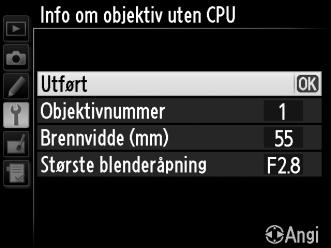 Info om objektiv uten CPU

Utført OK
Objektivnummer 1
Brennvidde (mm) 55
Største blenderåpning F2.8

Angi